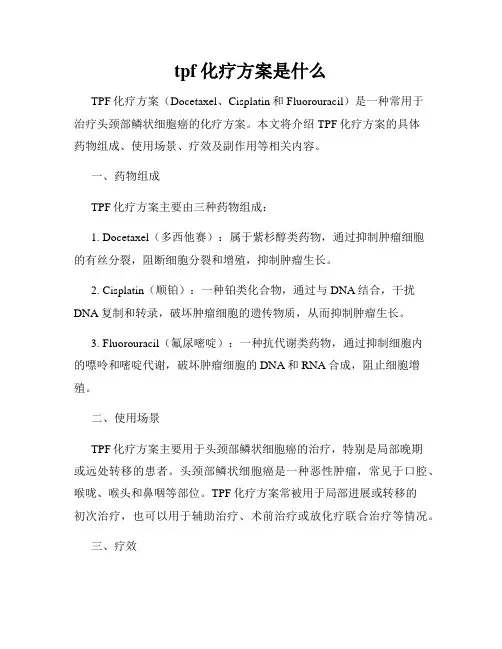 tpf 化疗方案是什么

TPF 化疗方案（Docetaxel、Cisplatin 和 Fluorouracil）是一种常用于治疗头颈部鳞状细胞癌的化疗方案。本文将介绍 TPF 化疗方案的具体药物组成、使用场景、疗效及副作用等相关内容。

一、药物组成

TPF 化疗方案主要由三种药物组成：

1. Docetaxel（多西他赛）：属于紫杉醇类药物，通过抑制肿瘤细胞的有丝分裂，阻断细胞分裂和增殖，抑制肿瘤生长。

2. Cisplatin（顺铂）：一种铂类化合物，通过与 DNA 结合，干扰 DNA 复制和转录，破坏肿瘤细胞的遗传物质，从而抑制肿瘤生长。

3. Fluorouracil（氟尿嘧啶）：一种抗代谢类药物，通过抑制细胞内的嘌呤和嘧啶代谢，破坏肿瘤细胞的 DNA 和 RNA 合成，阻止细胞增殖。

二、使用场景

TPF 化疗方案主要用于头颈部鳞状细胞癌的治疗，特别是局部晚期或远处转移的患者。头颈部鳞状细胞癌是一种恶性肿瘤，常见于口腔、喉咙、喉头和鼻咽等部位。TPF 化疗方案常被用于局部进展或转移的初次治疗，也可以用于辅助治疗、术前治疗或放化疗联合治疗等情况。

三、疗效